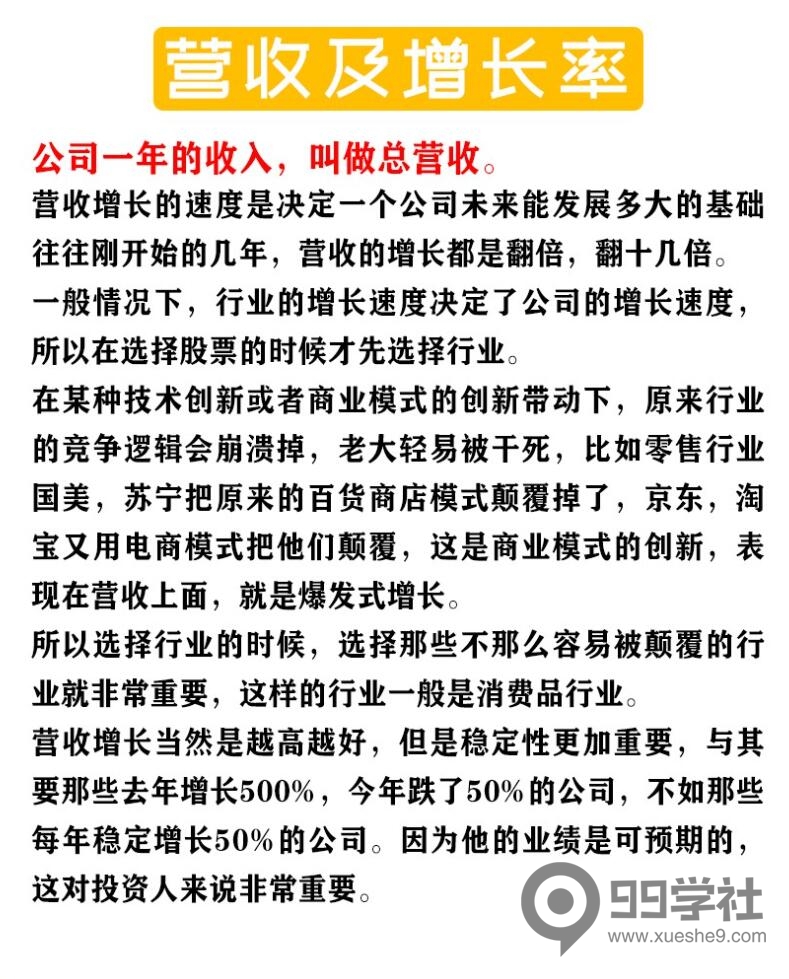 营收及增长率

公司一年的收入，叫做总营收。

营收增长的速度是决定一个公司未来能发展多大的基础往往刚开始的几年，营收的增长都是翻倍，翻十几倍。

一般情况下，行业的增长速度决定了公司的增长速度，所以在选择股票的时候才先选择行业。

在某种技术创新或者商业模式的创新带动下，原来行业的竞争逻辑会崩溃掉，老大轻易被干死，比如零售行业国美，苏宁把原来的百货商店模式颠覆掉了，京东，淘宝又用电商模式把他们颠覆，这是商业模式的创新，表现在营收上面，就是爆发式增长。

所以选择行业的时候，选择那些不那么容易被颠覆的行业就非常重要，这样的行业一般是消费品行业。

营收增长当然是越高越好，但是稳定性更加重要，与其要那些去年增长500%，今年跌了50%的公司，不如那些每年稳定增长50%的公司。因为他的业绩是可预期的，这对投资人来说非常重要。

99学社
www.xueshe9.com